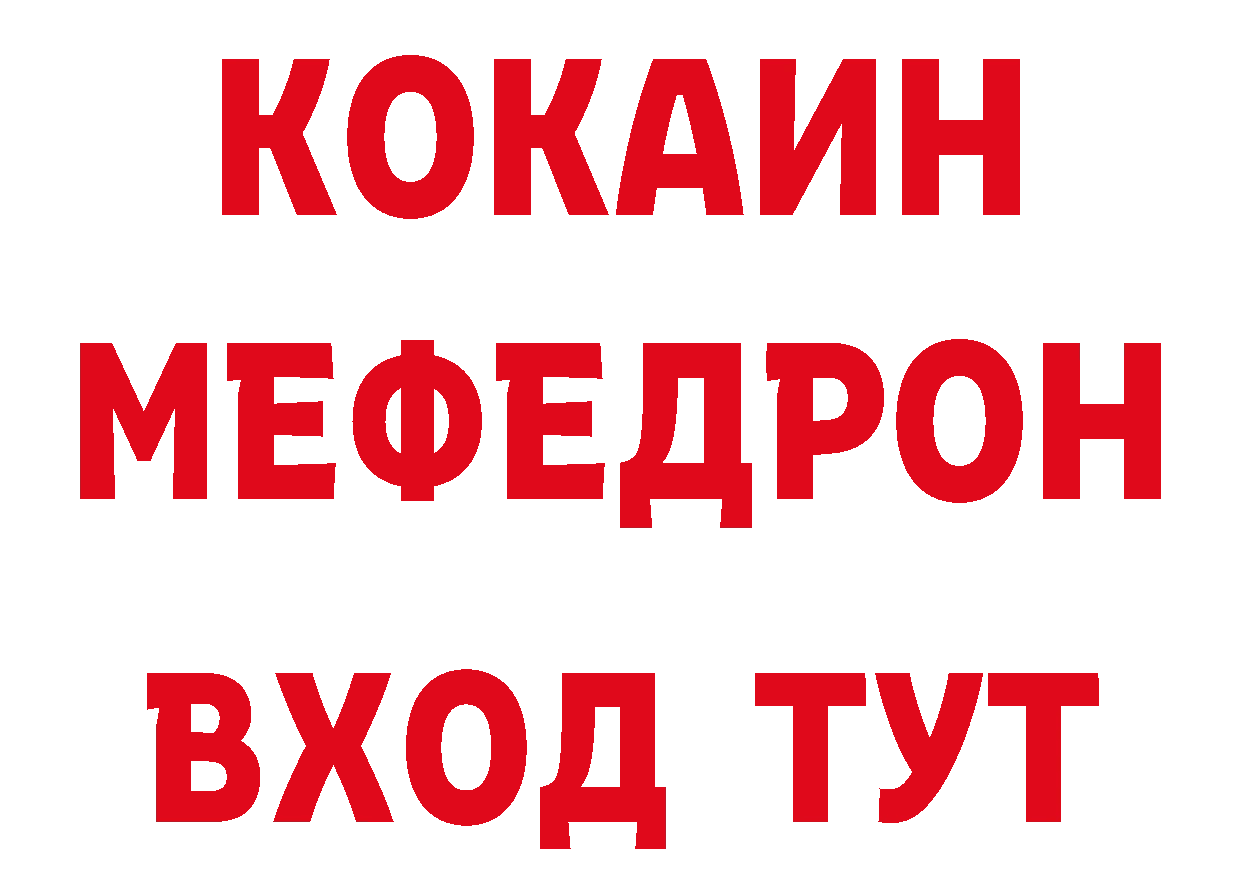 КОКАИН
МЕФЕДРОН
ВХОД ТУТ